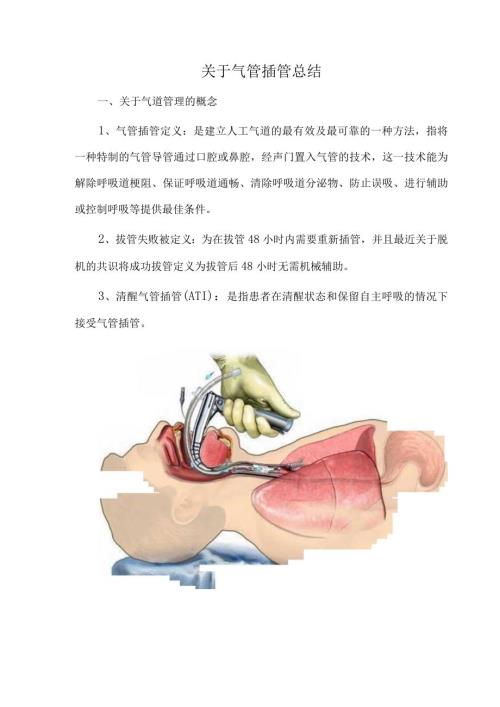 关于气管插管总结

一、关于气道管理的概念

1、气管插管定义：是建立人工气道的最有效及最可靠的一种方法，指将一种特制的气管导管通过口腔或鼻腔，经声门置入气管的技术，这一技术能为解除呼吸道梗阻、保证呼吸道通畅、清除呼吸道分泌物、防止误吸、进行辅助或控制呼吸等提供最佳条件。

2、拔管失败被定义：为在拔管 48 小时内需要重新插管，并且最近关于脱机的共识将成功拔管定义为拔管后 48 小时无需机械辅助。

3、清醒气管插管(ATI)：是指患者在清醒状态和保留自主呼吸的情况下接受气管插管。